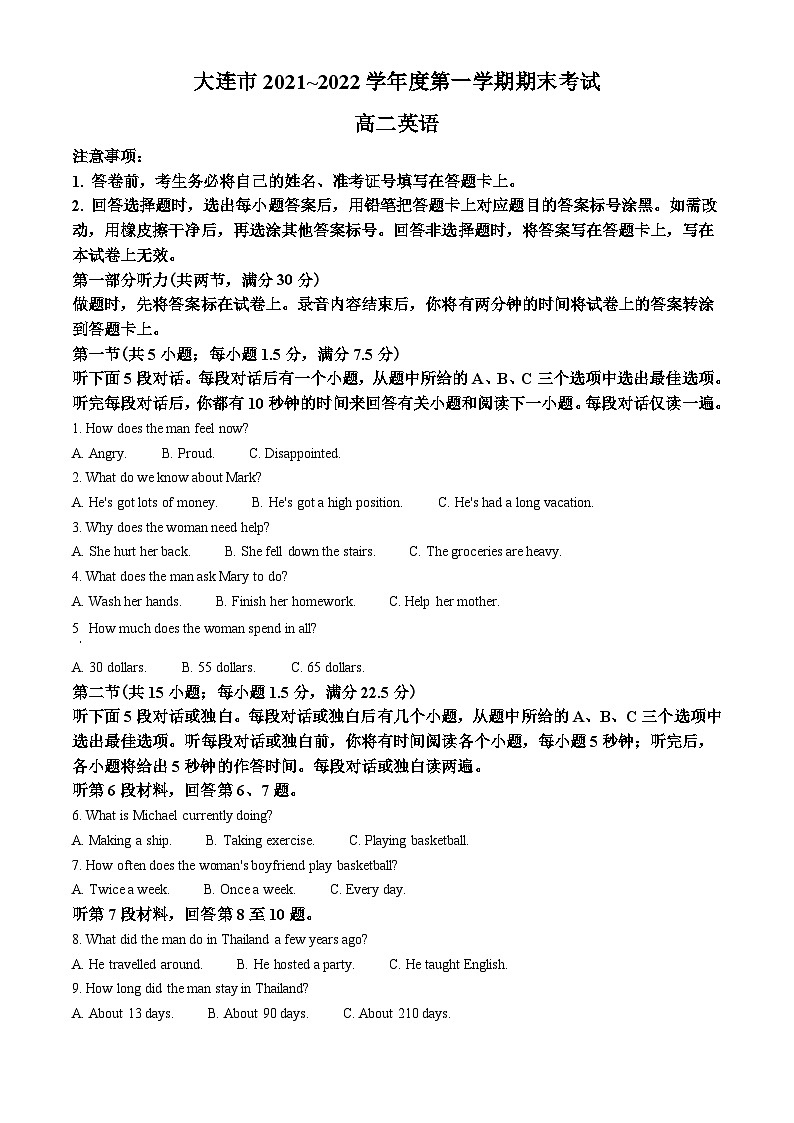 大连市 2021~2022 学年度第一学期期末考试

高二英语

注意事项：

1. 答卷前，考生务必将自己的姓名、准考证号填写在答题卡上。

2. 回答选择题时，选出每小题答案后，用铅笔把答题卡上对应题目的答案标号涂黑。如需改动，用橡皮擦干净后，再选涂其他答案标号。回答非选择题时，将答案写在答题卡上，写在本试卷上无效。

第一部分听力(共两节，满分 30 分)

做题时，先将答案标在试卷上。录音内容结束后，你将有两分钟的时间将试卷上的答案转涂到答题卡上。

第一节(共 5 小题；每小题 1.5 分，满分 7.5 分)

听下面 5 段对话。每段对话后有一个小题，从题中所给的 A、B、C 三个选项中选出最佳选项。听完每段对话后，你都有 10 秒钟的时间来回答有关小题和阅读下一小题。每段对话仅读一遍。

1. How does the man feel now?

A. Angry. B. Proud. C. Disappointed.

2. What do we know about Mark?

A. He's got lots of money. B. He's got a high position. C. He's had a long vacation.

3. Why does the woman need help?

A. She hurt her back. B. She fell down the stairs. C. The groceries are heavy.

4. What does the man ask Mary to do?

A. Wash her hands. B. Finish her homework. C. Help her mother.

5 How much does the woman spend in all?

A. 30 dollars. B. 55 dollars. C. 65 dollars.

第二节(共 15 小题；每小题 1.5 分，满分 22.5 分)

听下面 5 段对话或独白。每段对话或独白后有几个小题，从题中所给的 A、B、C 三个选项中选出最佳选项。听每段对话或独白前，你将有时间阅读各个小题，每小题 5 秒钟；听完后，各小题将给出 5 秒钟的作答时间。每段对话或独白读两遍。

听第 6 段材料，回答第 6、7 题。

6. What is Michael currently doing?

A. Making a ship. B. Taking exercise. C. Playing basketball.

7. How often does the woman's boyfriend play basketball?

A. Twice a week. B. Once a week. C. Every day.

听第 7 段材料，回答第 8 至 10 题。

8. What did the man do in Thailand a few years ago?

A. He travelled around. B. He hosted a party. C. He taught English.

9. How long did the man stay in Thailand?

A. About 13 days. B. About 90 days. C. About 210 days.